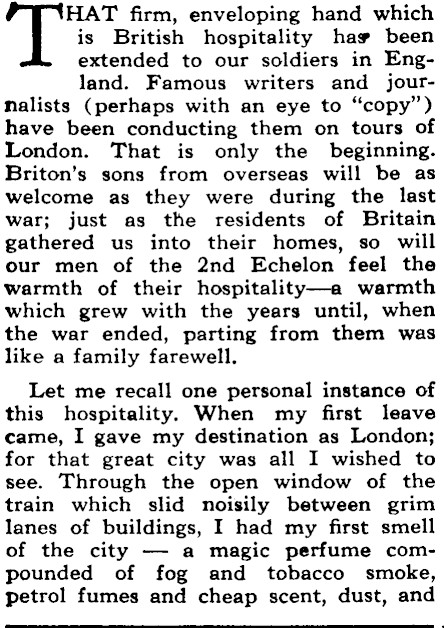 THAT firm, enveloping hand which is British hospitality has been extended to our soldiers in England. Famous writers and journalists (perhaps with an eye to "copy") have been conducting them on tours of London. That is only the beginning. Briton's sons from overseas will be as welcome as they were during the last war; just as the residents of Britain gathered us into their homes, so will our men of the 2nd Echelon feel the warmth of their hospitality—a warmth which grew with the years until, when the war ended, parting from them was like a family farewell.

Let me recall one personal instance of this hospitality. When my first leave came, I gave my destination as London; for that great city was all I wished to see. Through the open window of the train which slid noisily between grim lanes of buildings, I had my first smell of the city — a magic perfume compounded of fog and tobacco smoke, petrol fumes and cheap scent, dust, and